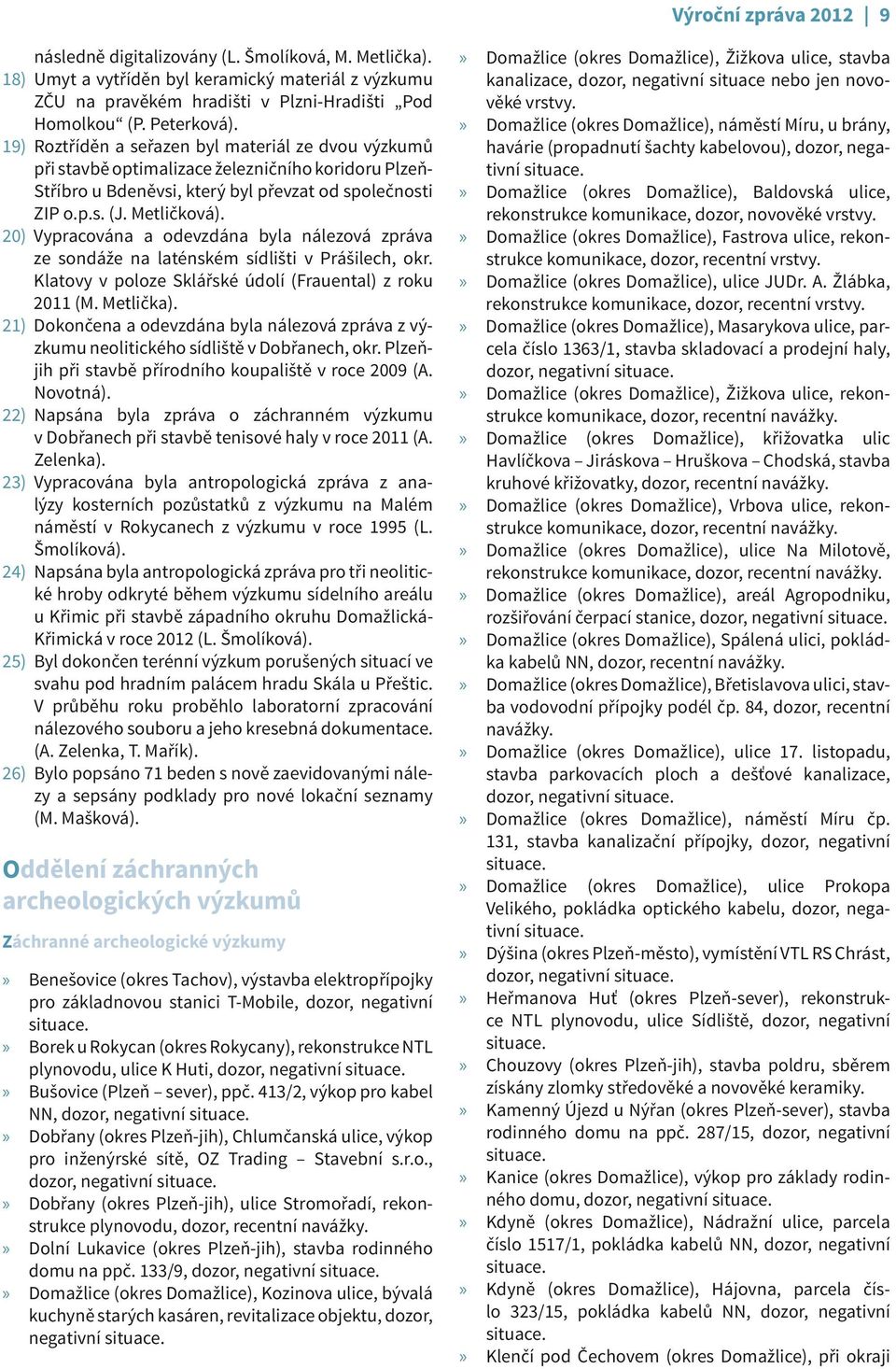 Výroční zpráva 2012 | 9

následně digitalizovány (L. Šmolíková, M. Metlička).

18) Umyt a vytříděn byl keramický materiál z výzkumu ZČU na pravěkém hradišti v Plzni-Hradišti „Pod Homolkou“ (P. Peterková).

19) Roztříděn a seřazen byl materiál ze dvou výzkumů při stavbě optimalizace železničního koridoru Plzeň-Stříbro u Bdeněvsi, který byl převzat od společnosti ZIP o.p.s. (J. Metličková).

20) Vypracována a odevzdána byla nálezová zpráva ze sondáže na laténském sídlišti v Prášilech, okr. Klatovy v poloze Sklářské údolí (Frauental) z roku 2011 (M. Metlička).

21) Dokončena a odevzdána byla nálezová zpráva z výzkumu neolitického sídliště v Dobřanech, okr. Plzeň-jih při stavbě přírodního koupaliště v roce 2009 (A. Novotná).

22) Napsána byla zpráva o záchranném výzkumu v Dobřanech při stavbě tenisové haly v roce 2011 (A. Zelenka).

23) Vypracována byla antropologická zpráva z analýzy kosterních pozůstatků z výzkumu na Malém náměstí v Rokycanech z výzkumu v roce 1995 (L. Šmolíková).

24) Napsána byla antropologická zpráva pro tři neolitické hroby odkryté během výzkumu sídelního areálu u Křimic při stavbě západního okruhu Domažlická-Křimická v roce 2012 (L. Šmolíková).

25) Byl dokončen terénní výzkum porušených situací ve svahu pod hradním palácem hradu Skála u Přeštic. V průběhu roku proběhlo laboratorní zpracování nálezového souboru a jeho kresebná dokumentace. (A. Zelenka, T. Mařík).

26) Bylo popsáno 71 beden s nově zaevidovanými nálezy a sepsány podklady pro nové lokační seznamy (M. Mašková).

Oddělení záchranných archeologických výzkumů

Záchranné archeologické výzkumy

» Benešovice (okres Tachov), výstavba elektropřípojky pro základnovou stanici T-Mobile, dozor, negativní situace.
» Borek u Rokycan (okres Rokycany), rekonstrukce NTL plynovodu, ulice K Huti, dozor, negativní situace.
» Bušovice (Plzeň – sever), ppč. 413/2, výkop pro kabel NN, dozor, negativní situace.
» Dobřany (okres Plzeň-jih), Chlumčanská ulice, výkop pro inženýrské sítě, OZ Trading – Stavební s.r.o., dozor, negativní situace.
» Dobřany (okres Plzeň-jih), ulice Stromořadí, rekonstrukce plynovodu, dozor, recentní navážky.
» Dolní Lukavice (okres Plzeň-jih), stavba rodinného domu na ppč. 133/9, dozor, negativní situace.
» Domažlice (okres Domažlice), Kozinova ulice, bývalá kuchyně starých kasáren, revitalizace objektu, dozor, negativní situace.
» Domažlice (okres Domažlice), Žižkova ulice, stavba kanalizace, dozor, negativní situace nebo jen novověké vrstvy.
» Domažlice (okres Domažlice), náměstí Míru, u brány, havárie (propadnutí šachty kabelovou), dozor, negativní situace.
» Domažlice (okres Domažlice), Baldovská ulice, rekonstrukce komunikace, dozor, novověké vrstvy.
» Domažlice (okres Domažlice), Fastrova ulice, rekonstrukce komunikace, dozor, recentní vrstvy.
» Domažlice (okres Domažlice), ulice JUDr. A. Žlábka, rekonstrukce komunikace, dozor, recentní vrstvy.
» Domažlice (okres Domažlice), Masarykova ulice, parcela číslo 1363/1, stavba skladovací a prodejní haly, dozor, negativní situace.
» Domažlice (okres Domažlice), Žižkova ulice, rekonstrukce komunikace, dozor, recentní navážky.
» Domažlice (okres Domažlice), křižovatka ulic Havlíčkova – Jiráskova – Hruškova – Chodská, stavba kruhové křižovatky, dozor, recentní navážky.
» Domažlice (okres Domažlice), Vrbova ulice, rekonstrukce komunikace, dozor, recentní navážky.
» Domažlice (okres Domažlice), ulice Na Milotově, rekonstrukce komunikace, dozor, recentní navážky.
» Domažlice (okres Domažlice), areál Agropodniku, rozšiřování čerpací stanice, dozor, negativní situace.
» Domažlice (okres Domažlice), Spálená ulici, pokládka kabelů NN, dozor, recentní navážky.
» Domažlice (okres Domažlice), Břetislavova ulici, stavba vodovodní přípojky podél čp. 84, dozor, recentní navážky.
» Domažlice (okres Domažlice), ulice 17. listopadu, stavba parkovacích ploch a dešťové kanalizace, dozor, negativní situace.
» Domažlice (okres Domažlice), náměstí Míru čp. 131, stavba kanalizační přípojky, dozor, negativní situace.
» Domažlice (okres Domažlice), ulice Prokopa Velikého, pokládka optického kabelu, dozor, negativní situace.
» Dýšina (okres Plzeň-město), vymístění VTL RS Chrást, dozor, negativní situace.
» Heřmanova Huť (okres Plzeň-sever), rekonstrukce NTL plynovodu, ulice Sídliště, dozor, negativní situace.
» Chouzovy (okres Plzeň-jih), stavba poldru, sběrem získány zlomky středověké a novověké keramiky.
» Kamenný Újezd u Nýřan (okres Plzeň-sever), stavba rodinného domu na ppč. 287/15, dozor, negativní situace.
» Kanice (okres Domažlice), výkop pro základy rodinného domu, dozor, negativní situace.
» Kdyně (okres Domažlice), Nádražní ulice, parcela číslo 1517/1, pokládka kabelů NN, dozor, negativní situace.
» Kdyně (okres Domažlice), Hájovna, parcela číslo 323/15, pokládka kabelů NN, dozor, negativní situace.
» Klenčí pod Čechovem (okres Domažlice), při okraji